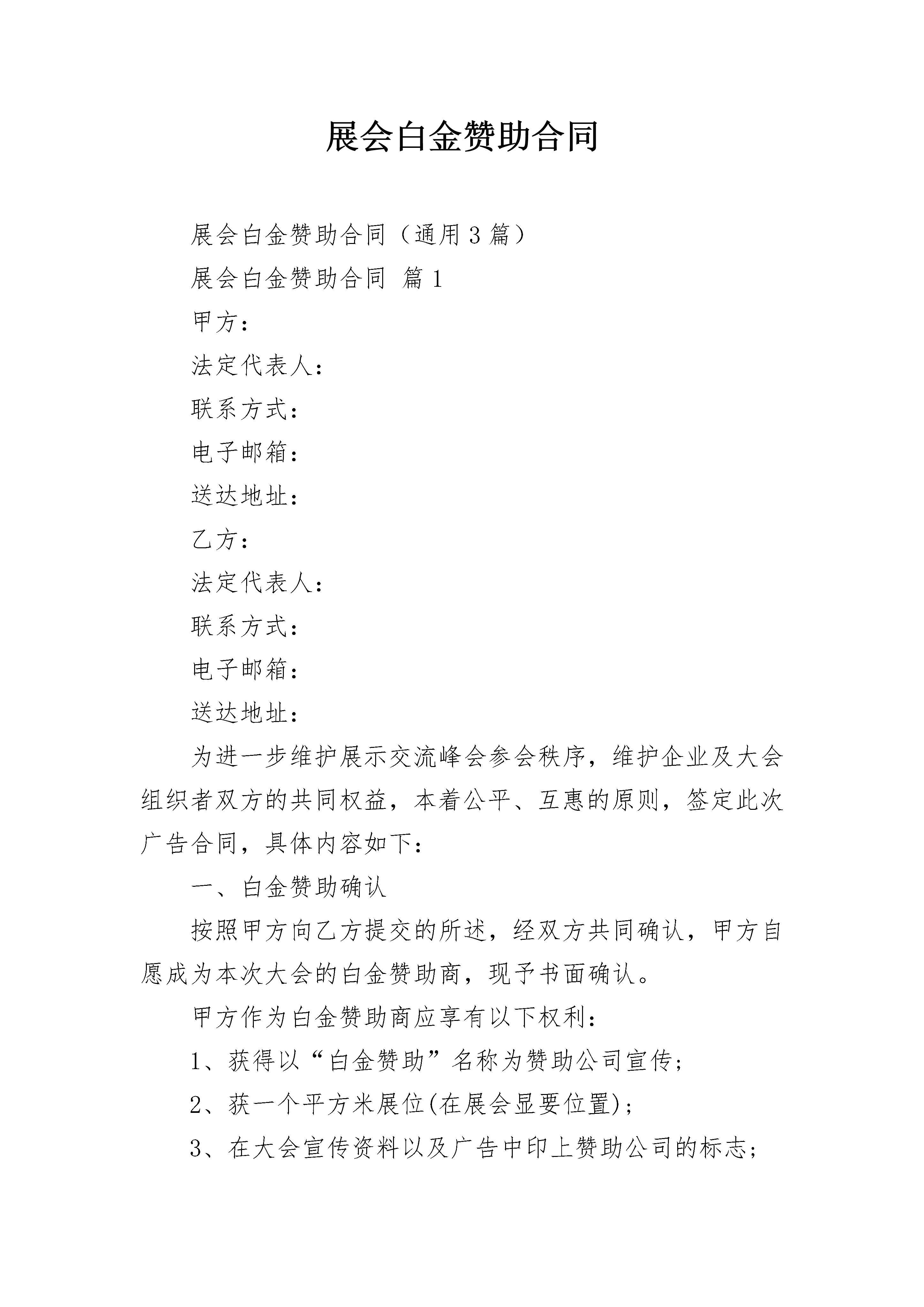 展会白金赞助合同

展会白金赞助合同（通用3篇）

展会白金赞助合同 篇1

甲方：

法定代表人：

联系方式：

电子邮箱：

送达地址：

乙方：

法定代表人：

联系方式：

电子邮箱：

送达地址：

为进一步维护展示交流峰会参会秩序，维护企业及大会组织者双方的共同权益，本着公平、互惠的原则，签定此次广告合同，具体内容如下：

一、白金赞助确认

按照甲方向乙方提交的所述，经双方共同确认，甲方自愿成为本次大会的白金赞助商，现予书面确认。

甲方作为白金赞助商应享有以下权利：

1、获得以“白金赞助”名称为赞助公司宣传；

2、获一个平方米展位(在展会显要位置)；

3、在大会宣传资料以及广告中印上赞助公司的标志；